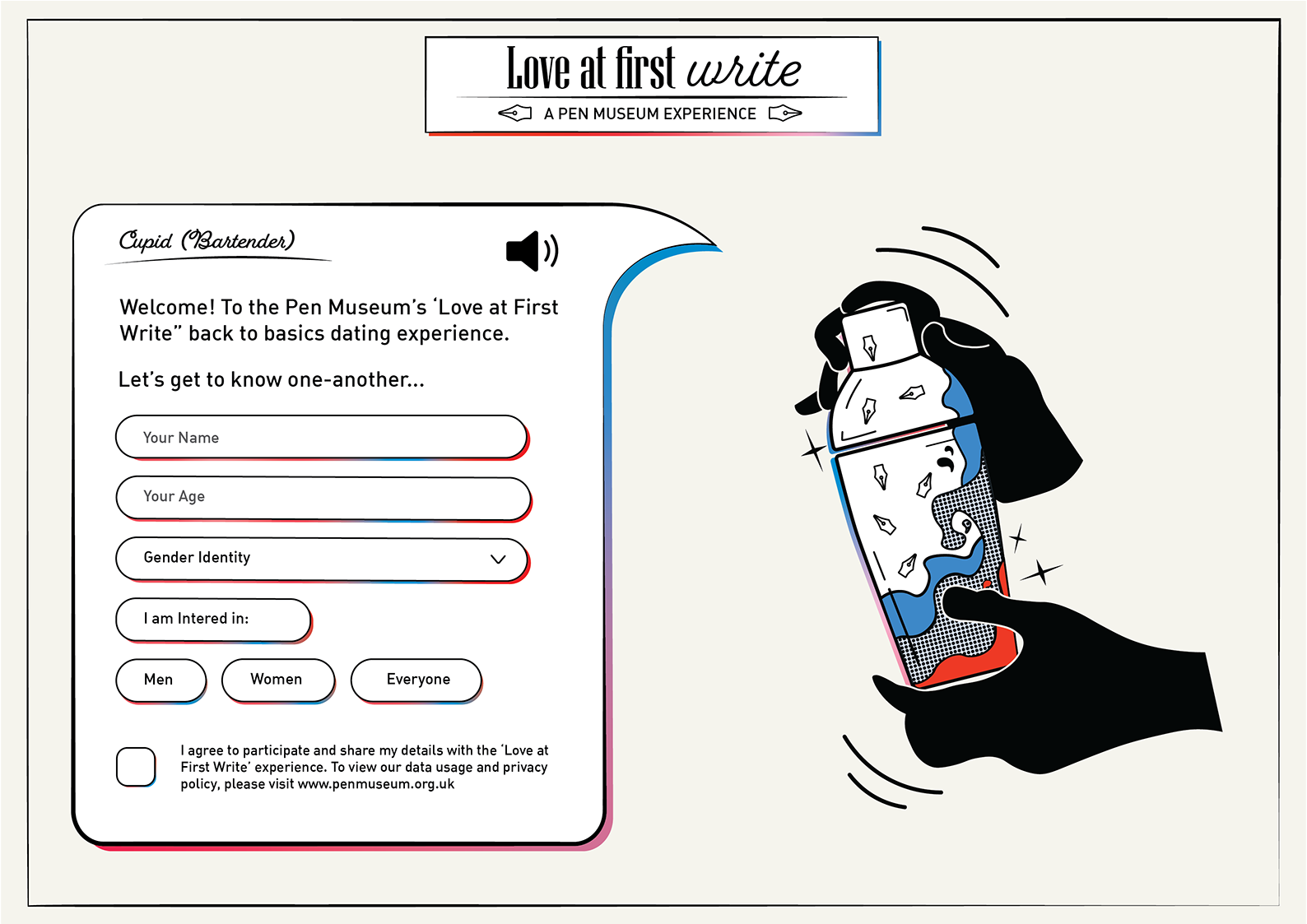 Love at first write
A PEN MUSEUM EXPERIENCE

Cupid (Bartender)

Welcome! To the Pen Museum's 'Love at First Write" back to basics dating experience.

Let's get to know one-another...

Your Name

Your Age

Gender Identity

I am Intered in:

Men

Women

Everyone

I agree to participate and share my details with the 'Love at First Write' experience. To view our data usage and privacy policy, please visit www.penmuseum.org.uk